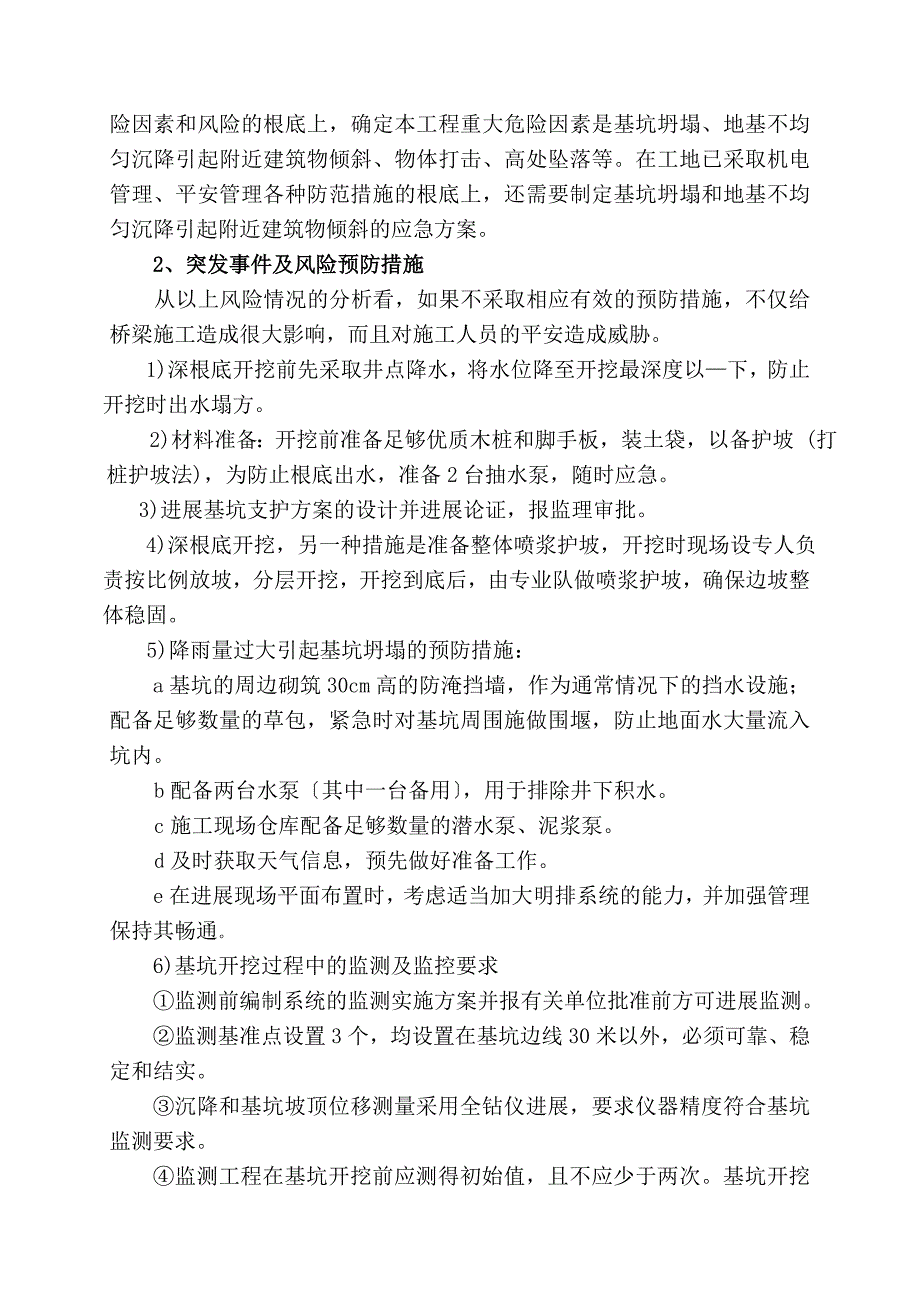 险因素和风险的根底上，确定本工程重大危险因素是基坑坍塌、地基不均匀沉降引起附近建筑物倾斜、物体打击、高处坠落等。在工地已采取机电管理、平安管理各种防范措施的根底上，还需要制定基坑坍塌和地基不均匀沉降引起附近建筑物倾斜的应急方案。

2、突发事件及风险预防措施

从以上风险情况的分析看，如果不采取相应有效的预防措施，不仅给桥梁施工造成很大影响，而且对施工人员的平安造成威胁。

1)深根底开挖前先采取井点降水，将水位降至开挖最深度以—下，防止开挖时出水塌方。

2)材料准备：开挖前准备足够优质木桩和脚手板，装土袋，以备护坡（打桩护坡法），为防止根底出水，准备 2 台抽水泵，随时应急。

3)进展基坑支护方案的设计并进展论证，报监理审批。

4)深根底开挖，另一种措施是准备整体喷浆护坡，开挖时现场设专人负责按比例放坡，分层开挖，开挖到底后，由专业队做喷浆护坡，确保边坡整体稳固。

5)降雨量过大引起基坑坍塌的预防措施：

a 基坑的周边砌筑 30cm 高的防淹挡墙，作为通常情况下的挡水设施；配备足够数量的草包，紧急时对基坑周围施做围堰，防止地面水大量流入坑内。

b 配备两台水泵〔其中一台备用〕，用于排除井下积水。

c 施工现场仓库配备足够数量的潜水泵、泥浆泵。

d 及时获取天气信息，预先做好准备工作。

e 在进展现场平面布置时，考虑适当加大明排系统的能力，并加强管理保持其畅通。

6)基坑开挖过程中的监测及监控要求

①监测前编制系统的监测实施方案并报有关单位批准前方可进展监测。

②监测基准点设置 3 个，均设置在基坑边线 30 米以外，必须可靠、稳定和结实。

③沉降和基坑坡顶位移测量采用全钻仪进展，要求仪器精度符合基坑监测要求。

④监测工程在基坑开挖前应测得初始值，且不应少于两次。基坑开挖